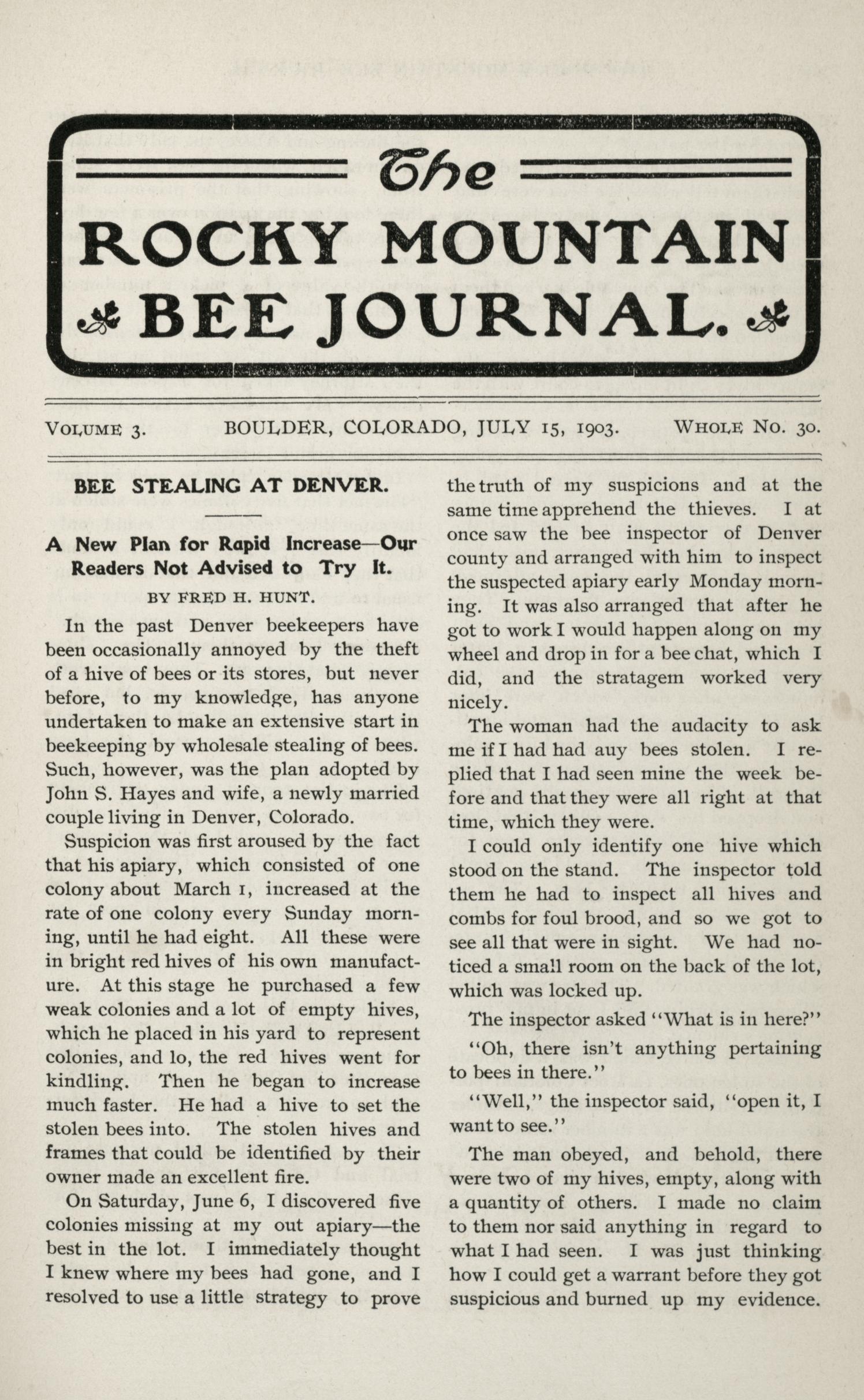 The ROCKY MOUNTAIN BEE JOURNAL.

VOLUME 3. BOULDER, COLORADO, JULY 15, 1903. WHOLE NO. 30.

BEE STEALING AT DENVER.

A New Plan for Rapid Increase—Our Readers Not Advised to Try It.

BY FRED H. HUNT.

In the past Denver beekeepers have been occasionally annoyed by the theft of a hive of bees or its stores, but never before, to my knowledge, has anyone undertaken to make an extensive start in beekeeping by wholesale stealing of bees. Such, however, was the plan adopted by John S. Hayes and wife, a newly married couple living in Denver, Colorado.

Suspicion was first aroused by the fact that his apiary, which consisted of one colony about March 1, increased at the rate of one colony every Sunday morning, until he had eight. All these were in bright red hives of his own manufacture. At this stage he purchased a few weak colonies and a lot of empty hives, which he placed in his yard to represent colonies, and lo, the red hives went for kindling. Then he began to increase much faster. He had a hive to set the stolen bees into. The stolen hives and frames that could be identified by their owner made an excellent fire.

On Saturday, June 6, I discovered five colonies missing at my out apiary—the best in the lot. I immediately thought I knew where my bees had gone, and I resolved to use a little strategy to prove the truth of my suspicions and at the same time apprehend the thieves. I at once saw the bee inspector of Denver county and arranged with him to inspect the suspected apiary early Monday morning. It was also arranged that after he got to work I would happen along on my wheel and drop in for a bee chat, which I did, and the stratagem worked very nicely.

The woman had the audacity to ask me if I had had auy bees stolen. I replied that I had seen mine the week before and that they were all right at that time, which they were.

I could only identify one hive which stood on the stand. The inspector told them he had to inspect all hives and combs for foul brood, and so we got to see all that were in sight. We had noticed a small room on the back of the lot, which was locked up.

The inspector asked "What is in here?"

"Oh, there isn't anything pertaining to bees in there."

"Well," the inspector said, "open it, I want to see."

The man obeyed, and behold, there were two of my hives, empty, along with a quantity of others. I made no claim to them nor said anything in regard to what I had seen. I was just thinking how I could get a warrant before they got suspicious and burned up my evidence.